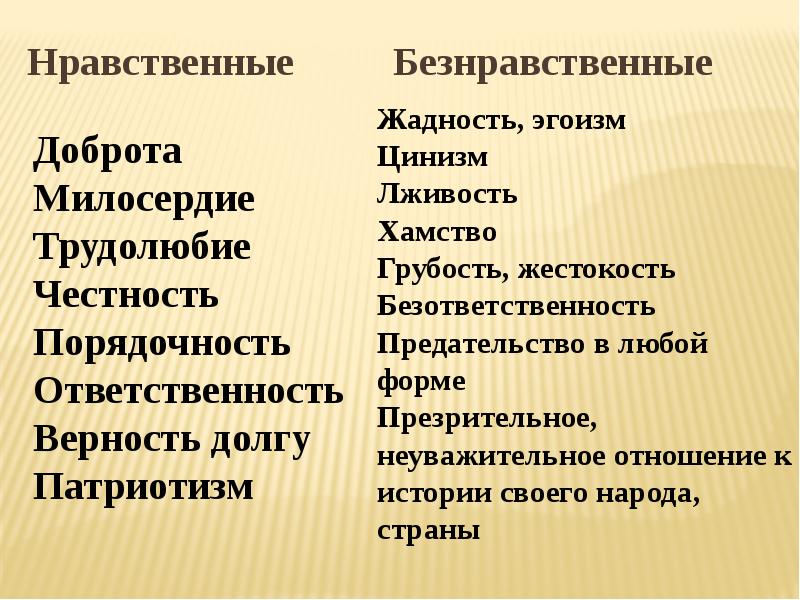 Нравственные

Доброта
Милосердие
Трудолюбие
Честность
Порядочность
Ответственность
Верность долгу
Патриотизм

Безнравственные

Жадность, эгоизм
Цинизм
Лживость
Хамство
Грубость, жестокость
Безответственность
Предательство в любой форме
Презрительное, неуважительное отношение к истории своего народа, страны